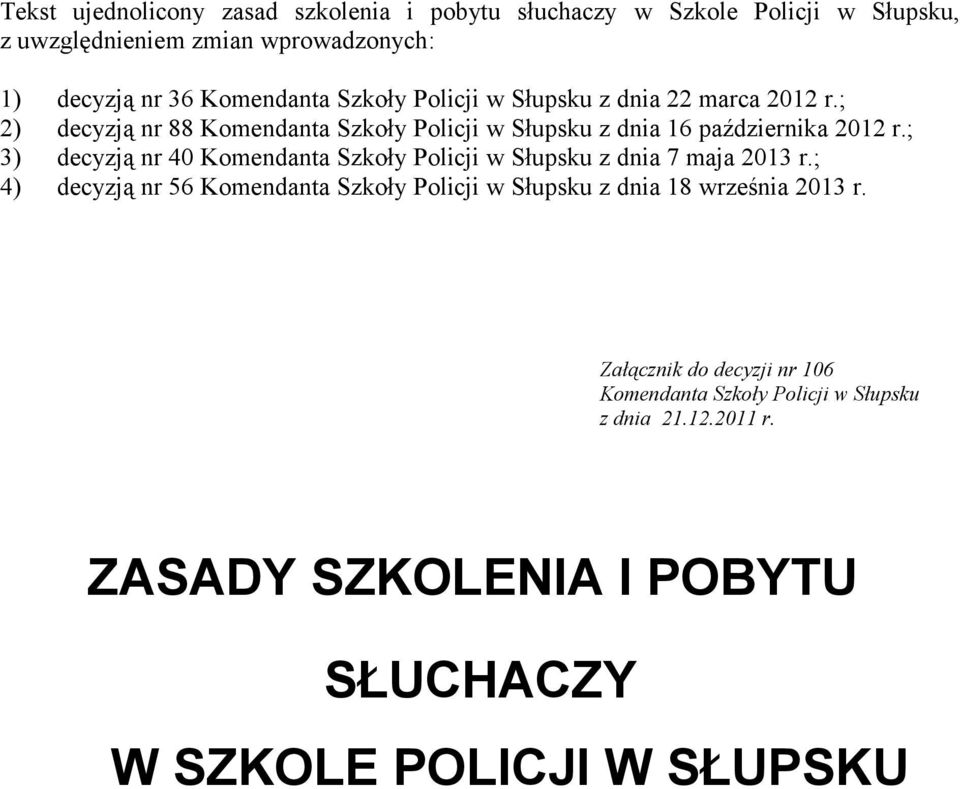 Tekst ujednolicony zasad szkolenia i pobytu słuchaczy w Szkole Policji w Słupsku, z uwzględnieniem zmian wprowadzonych:

1) decyzją nr 36 Komendanta Szkoły Policji w Słupsku z dnia 22 marca 2012 r.;
2) decyzją nr 88 Komendanta Szkoły Policji w Słupsku z dnia 16 października 2012 r.;
3) decyzją nr 40 Komendanta Szkoły Policji w Słupsku z dnia 7 maja 2013 r.;
4) decyzją nr 56 Komendanta Szkoły Policji w Słupsku z dnia 18 września 2013 r.

Załącznik do decyzji nr 106
Komendanta Szkoły Policji w Słupsku
z dnia 21.12.2011 r.

ZASADY SZKOLENIA I POBYTU

SŁUCHACZY

W SZKOLE POLICJI W SŁUPSKU